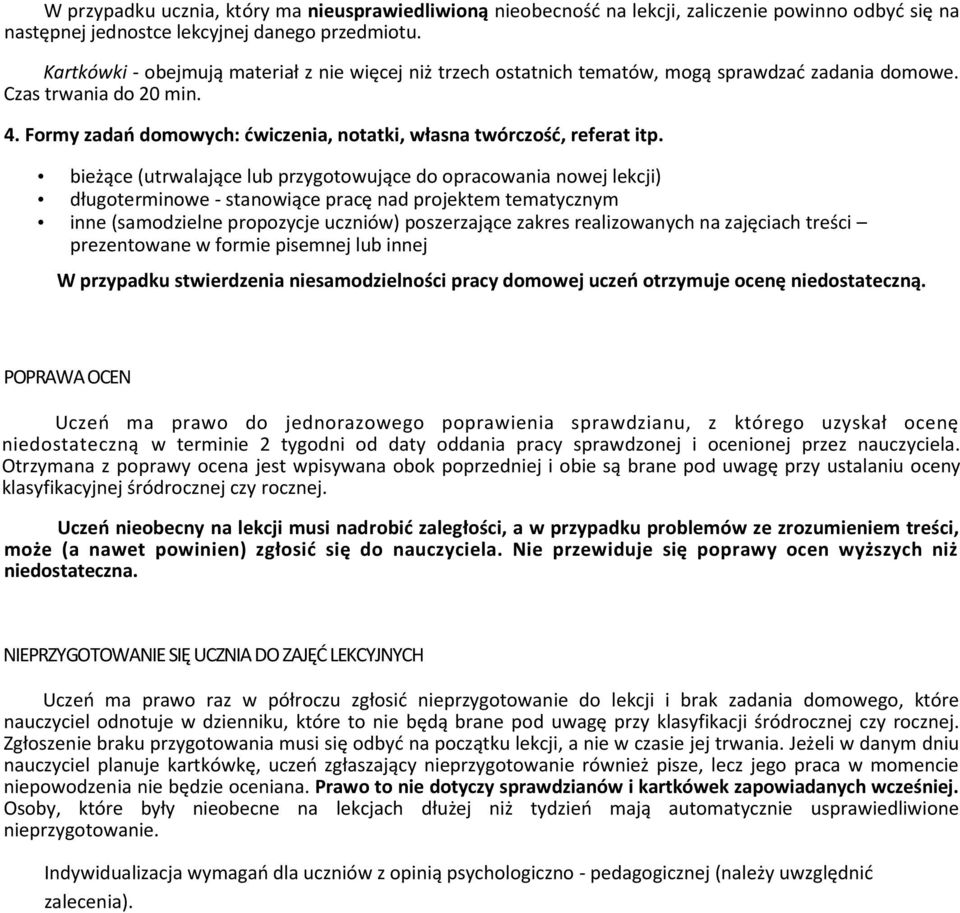 W przypadku ucznia, który ma nieusprawiedliwioną nieobecność na lekcji, zaliczenie powinno odbyć się na następnej jednostce lekcyjnej danego przedmiotu.

Kartkówki - obejmują materiał z nie więcej niż trzech ostatnich tematów, mogą sprawdzać zadania domowe. Czas trwania do 20 min.

4. Formy zadań domowych: ćwiczenia, notatki, własna twórczość, referat itp.

• bieżące (utrwalające lub przygotowujące do opracowania nowej lekcji)
• długoterminowe - stanowiące pracę nad projektem tematycznym
• inne (samodzielne propozycje uczniów) poszerzające zakres realizowanych na zajęciach treści – prezentowane w formie pisemnej lub innej

W przypadku stwierdzenia niesamodzielności pracy domowej uczeń otrzymuje ocenę niedostateczną.

POPRAWA OCEN

Uczeń ma prawo do jednorazowego poprawienia sprawdzianu, z którego uzyskał ocenę niedostateczną w terminie 2 tygodni od daty oddania pracy sprawdzonej i ocenionej przez nauczyciela. Otrzymana z poprawy ocena jest wpisywana obok poprzedniej i obie są brane pod uwagę przy ustalaniu oceny klasyfikacyjnej śródrocznej czy rocznej.

Uczeń nieobecny na lekcji musi nadrobić zaległości, a w przypadku problemów ze zrozumieniem treści, może (a nawet powinien) zgłosić się do nauczyciela. Nie przewiduje się poprawy ocen wyższych niż niedostateczna.

NIEPRZYGOTOWANIE SIĘ UCZNIA DO ZAJĘĆ LEKCYJNYCH

Uczeń ma prawo raz w półroczu zgłosić nieprzygotowanie do lekcji i brak zadania domowego, które nauczyciel odnotuje w dzienniku, które to nie będą brane pod uwagę przy klasyfikacji śródrocznej czy rocznej. Zgłoszenie braku przygotowania musi się odbyć na początku lekcji, a nie w czasie jej trwania. Jeżeli w danym dniu nauczyciel planuje kartkówkę, uczeń zgłaszający nieprzygotowanie również pisze, lecz jego praca w momencie niepowodzenia nie będzie oceniana. Prawo to nie dotyczy sprawdzianów i kartkówek zapowiadanych wcześniej. Osoby, które były nieobecne na lekcjach dłużej niż tydzień mają automatycznie usprawiedliwione nieprzygotowanie.

Indywidualizacja wymagań dla uczniów z opinią psychologiczno - pedagogicznej (należy uwzględnić zalecenia).